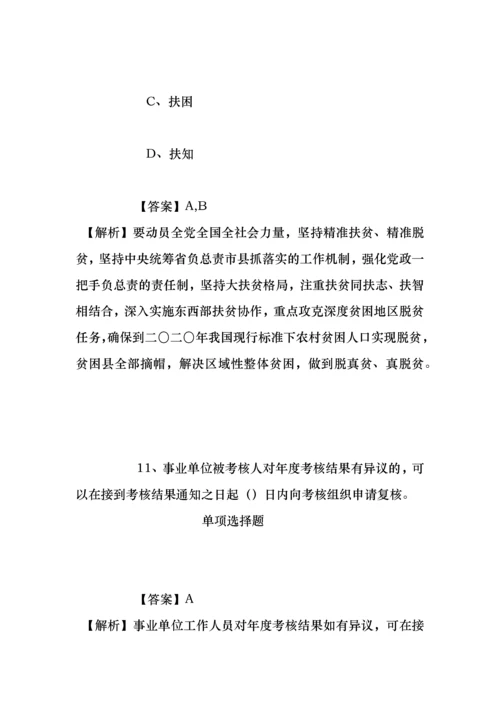 C、扶困

D、扶知

【答案】A,B

【解析】要动员全党全国全社会力量，坚持精准扶贫、精准脱贫，坚持中央统筹省负总责市县抓落实的工作机制，强化党政一把手负总责的责任制，坚持大扶贫格局，注重扶贫同扶志、扶智相结合，深入实施东西部扶贫协作，重点攻克深度贫困地区脱贫任务，确保到二〇二〇年我国现行标准下农村贫困人口实现脱贫，贫困县全部摘帽，解决区域性整体贫困，做到脱真贫、真脱贫。

11、事业单位被考核人对年度考核结果有异议的，可以在接到考核结果通知之日起（）日内向考核组织申请复核。

单项选择题

【答案】A

【解析】事业单位工作人员对年度考核结果如有异议，可在接